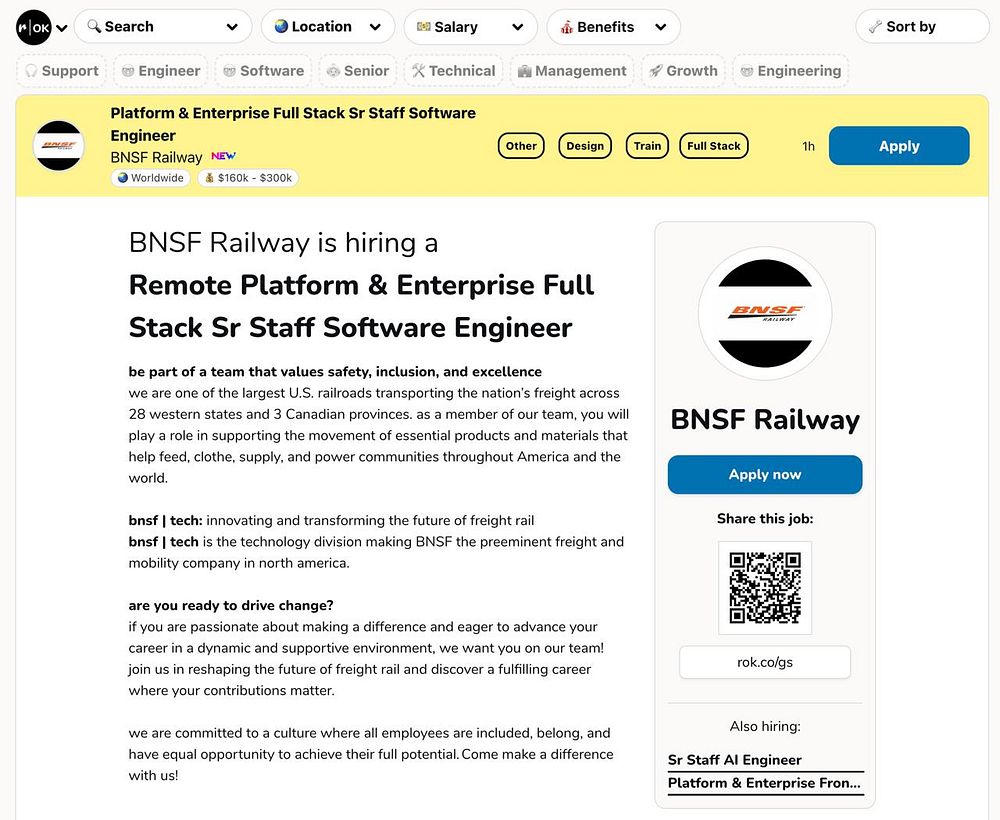 r|OK

Search

Location

Salary

Benefits

Sort by

Support Engineer Software Senior Technical Management Growth Engineering

Platform & Enterprise Full Stack Sr Staff Software Engineer
BNSF Railway NEW
Worldwide $160k - $300k

Other Design Train Full Stack

1h

Apply

BNSF Railway is hiring a
Remote Platform & Enterprise Full Stack Sr Staff Software Engineer

be part of a team that values safety, inclusion, and excellence
we are one of the largest U.S. railroads transporting the nation's freight across 28 western states and 3 Canadian provinces. as a member of our team, you will play a role in supporting the movement of essential products and materials that help feed, clothe, supply, and power communities throughout America and the world.

bnsf | tech: innovating and transforming the future of freight rail
bnsf | tech is the technology division making BNSF the preeminent freight and mobility company in north america.

are you ready to drive change?
if you are passionate about making a difference and eager to advance your career in a dynamic and supportive environment, we want you on our team! join us in reshaping the future of freight rail and discover a fulfilling career where your contributions matter.

we are committed to a culture where all employees are included, belong, and have equal opportunity to achieve their full potential. Come make a difference with us!

BNSF RAILWAY

BNSF Railway

Apply now

Share this job:

rok.co/gs

Also hiring:

Sr Staff AI Engineer

Platform & Enterprise Fron...